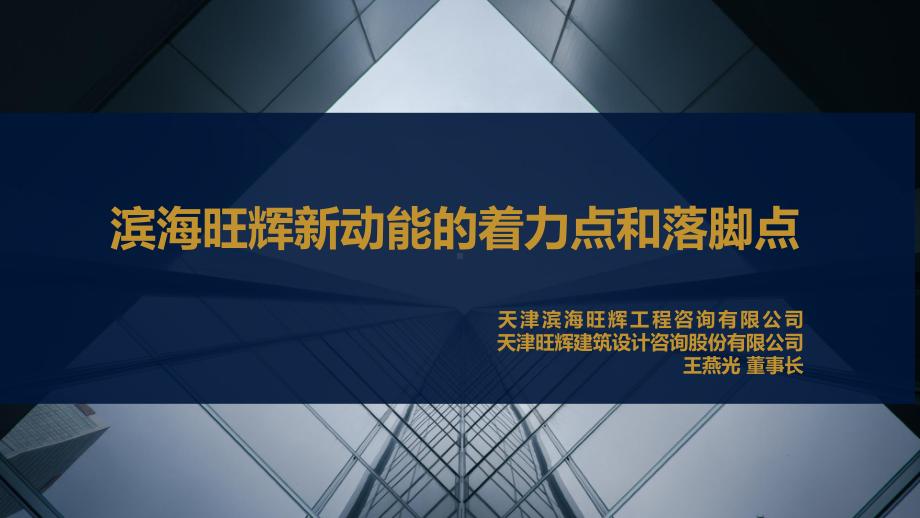 滨海旺辉新动能的着力点和落脚点

天津滨海旺辉工程咨询有限公司
天津旺辉建筑设计咨询股份有限公司
王燕光 董事长